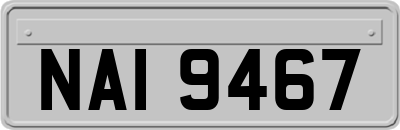 NAI 9467